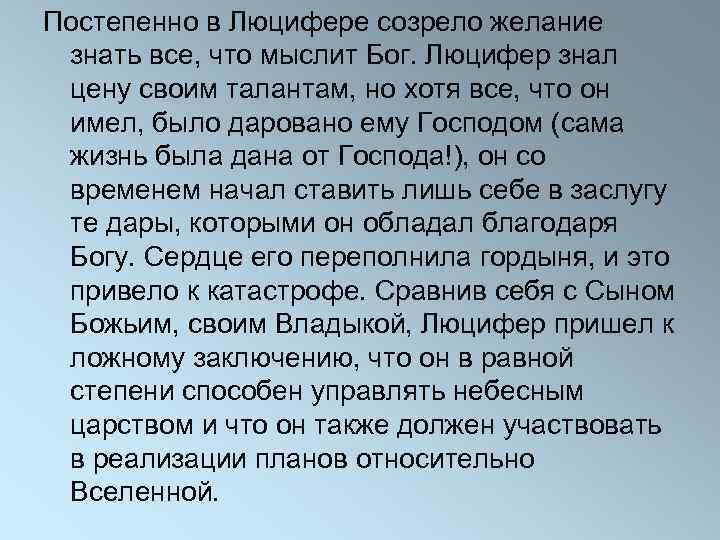 Постепенно в Люцифере созрело желание знать все, что мыслит Бог. Люцифер знал цену своим талантам, но хотя все, что он имел, было даровано ему Господом (сама жизнь была дана от Господа!), он со временем начал ставить лишь себе в заслугу те дары, которыми он обладал благодаря Богу. Сердце его переполнила гордыня, и это привело к катастрофе. Сравнив себя с Сыном Божьим, своим Владыкой, Люцифер пришел к ложному заключению, что он в равной степени способен управлять небесным царством и что он также должен участвовать в реализации планов относительно Вселенной.